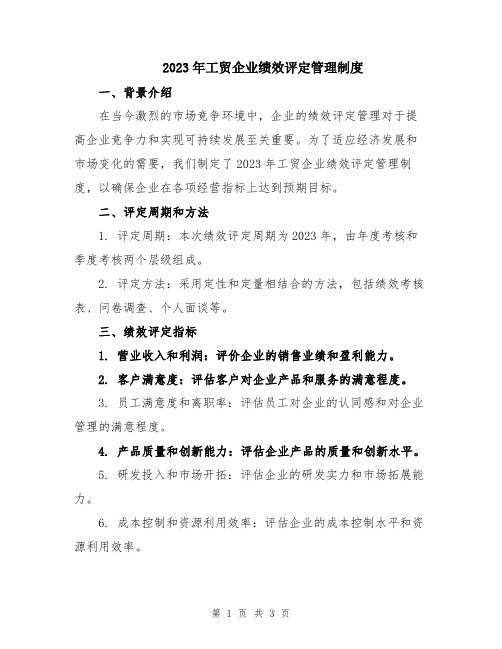 2023年工贸企业绩效评定管理制度

一、背景介绍

在当今激烈的市场竞争环境中，企业的绩效评定管理对于提高企业竞争力和实现可持续发展至关重要。为了适应经济发展和市场变化的需要，我们制定了2023年工贸企业绩效评定管理制度，以确保企业在各项经营指标上达到预期目标。

二、评定周期和方法

1. 评定周期：本次绩效评定周期为2023年，由年度考核和季度考核两个层级组成。

2. 评定方法：采用定性和定量相结合的方法，包括绩效考核表、问卷调查、个人面谈等。

三、绩效评定指标

1. 营业收入和利润：评价企业的销售业绩和盈利能力。

2. 客户满意度：评估客户对企业产品和服务的满意程度。

3. 员工满意度和离职率：评估员工对企业的认同感和对企业管理的满意程度。

4. 产品质量和创新能力：评估企业产品的质量和创新水平。

5. 研发投入和市场开拓：评估企业的研发实力和市场拓展能力。

6. 成本控制和资源利用效率：评估企业的成本控制水平和资源利用效率。

第 1 页 共 3 页